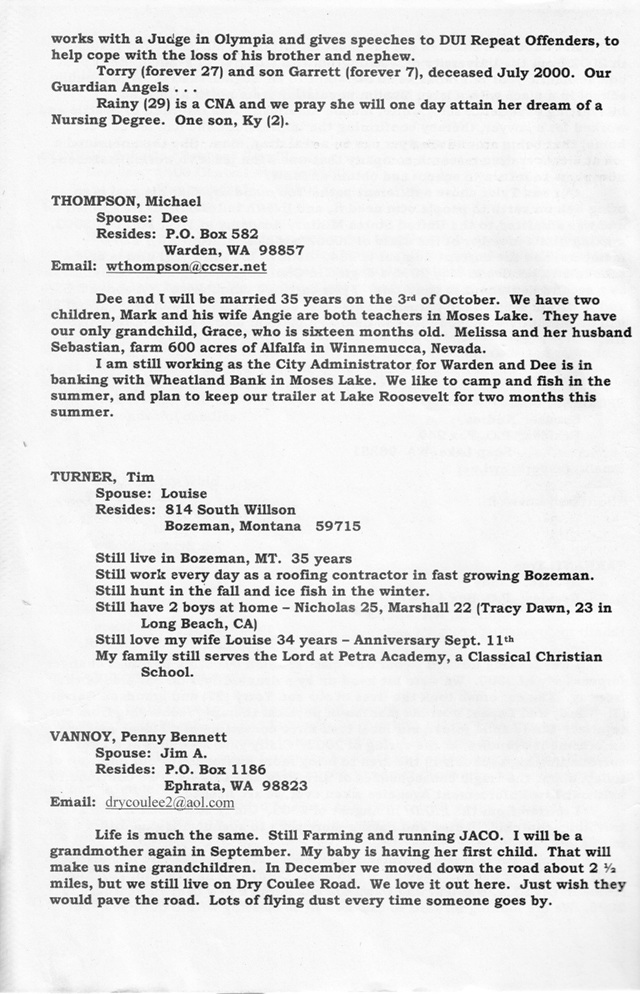 works with a Judge in Olympia and gives speeches to DUI Repeat Offenders, to help cope with the loss of his brother and nephew.

Torry (forever 27) and son Garrett (forever 7), deceased July 2000. Our Guardian Angels . . .

Rainy (29) is a CNA and we pray she will one day attain her dream of a Nursing Degree. One son, Ky (2).

THOMPSON, Michael
Spouse: Dee
Resides: P.O. Box 582
Warden, WA 98857
Email: wthompson@ccser.net

Dee and I will be married 35 years on the 3rd of October. We have two children, Mark and his wife Angie are both teachers in Moses Lake. They have our only grandchild, Grace, who is sixteen months old. Melissa and her husband Sebastian, farm 600 acres of Alfalfa in Winnemucca, Nevada.

I am still working as the City Administrator for Warden and Dee is in banking with Wheatland Bank in Moses Lake. We like to camp and fish in the summer, and plan to keep our trailer at Lake Roosevelt for two months this summer.

TURNER, Tim
Spouse: Louise
Resides: 814 South Willson
Bozeman, Montana 59715

Still live in Bozeman, MT. 35 years
Still work every day as a roofing contractor in fast growing Bozeman.
Still hunt in the fall and ice fish in the winter.
Still have 2 boys at home – Nicholas 25, Marshall 22 (Tracy Dawn, 23 in Long Beach, CA)
Still love my wife Louise 34 years – Anniversary Sept. 11th
My family still serves the Lord at Petra Academy, a Classical Christian School.

VANNOY, Penny Bennett
Spouse: Jim A.
Resides: P.O. Box 1186
Ephrata, WA 98823
Email: drycoulee2@aol.com

Life is much the same. Still Farming and running JACO. I will be a grandmother again in September. My baby is having her first child. That will make us nine grandchildren. In December we moved down the road about 2 ½ miles, but we still live on Dry Coulee Road. We love it out here. Just wish they would pave the road. Lots of flying dust every time someone goes by.